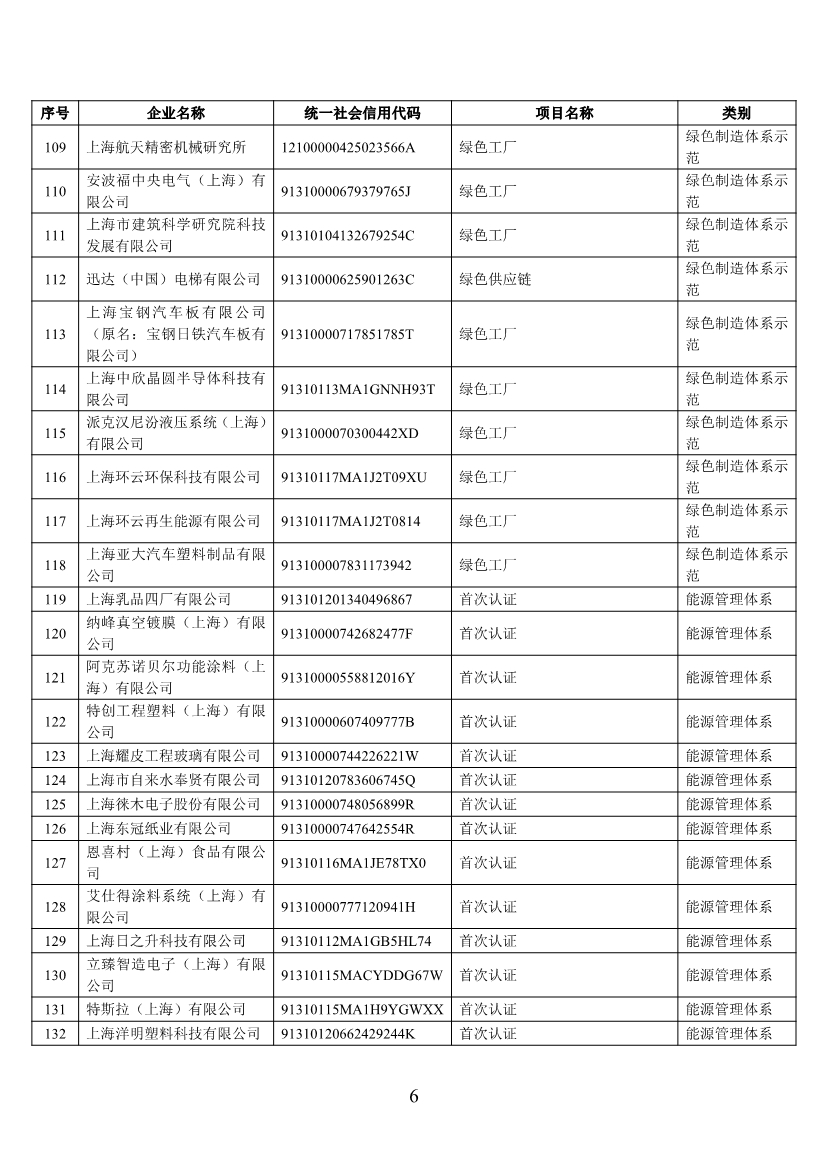 | 序号 | 企业名称 | 统一社会信用代码 | 项目名称 | 类别 |
|---|---|---|---|---|
| 109 | 上海航天精密机械研究所 | 12100000425023566A | 绿色工厂 | 绿色制造体系示范 |
| 110 | 安波福中央电气（上海）有限公司 | 91310000679379765J | 绿色工厂 | 绿色制造体系示范 |
| 111 | 上海市建筑科学研究院科技发展有限公司 | 91310104132679254C | 绿色工厂 | 绿色制造体系示范 |
| 112 | 迅达（中国）电梯有限公司 | 91310000625901263C | 绿色供应链 | 绿色制造体系示范 |
| 113 | 上海宝钢汽车板有限公司（原名：宝钢日铁汽车板有限公司） | 91310000717851785T | 绿色工厂 | 绿色制造体系示范 |
| 114 | 上海中欣晶圆半导体科技有限公司 | 91310113MA1GNNH93T | 绿色工厂 | 绿色制造体系示范 |
| 115 | 派克汉尼汾液压系统（上海）有限公司 | 9131000070300442XD | 绿色工厂 | 绿色制造体系示范 |
| 116 | 上海环云环保科技有限公司 | 91310117MA1J2T09XU | 绿色工厂 | 绿色制造体系示范 |
| 117 | 上海环云再生能源有限公司 | 91310117MA1J2T0814 | 绿色工厂 | 绿色制造体系示范 |
| 118 | 上海亚大汽车塑料制品有限公司 | 913100007831173942 | 绿色工厂 | 绿色制造体系示范 |
| 119 | 上海乳品四厂有限公司 | 913101201340496867 | 首次认证 | 能源管理体系 |
| 120 | 纳峰真空镀膜（上海）有限公司 | 91310000742682477F | 首次认证 | 能源管理体系 |
| 121 | 阿克苏诺贝尔功能涂料（上海）有限公司 | 91310000558812016Y | 首次认证 | 能源管理体系 |
| 122 | 特创工程塑料（上海）有限公司 | 91310000607409777B | 首次认证 | 能源管理体系 |
| 123 | 上海耀皮工程玻璃有限公司 | 91310000744226221W | 首次认证 | 能源管理体系 |
| 124 | 上海市自来水奉贤有限公司 | 91310120783606745Q | 首次认证 | 能源管理体系 |
| 125 | 上海徕木电子股份有限公司 | 91310000748056899R | 首次认证 | 能源管理体系 |
| 126 | 上海东冠纸业有限公司 | 91310000747642554R | 首次认证 | 能源管理体系 |
| 127 | 恩喜村（上海）食品有限公司 | 91310116MA1JE78TX0 | 首次认证 | 能源管理体系 |
| 128 | 艾仕得涂料系统（上海）有限公司 | 91310000777120941H | 首次认证 | 能源管理体系 |
| 129 | 上海日之升科技有限公司 | 91310112MA1GB5HL74 | 首次认证 | 能源管理体系 |
| 130 | 立臻智造电子（上海）有限公司 | 91310115MACYDDG67W | 首次认证 | 能源管理体系 |
| 131 | 特斯拉（上海）有限公司 | 91310115MA1H9YGWXX | 首次认证 | 能源管理体系 |
| 132 | 上海洋明塑料科技有限公司 | 91310120662429244K | 首次认证 | 能源管理体系 |

6